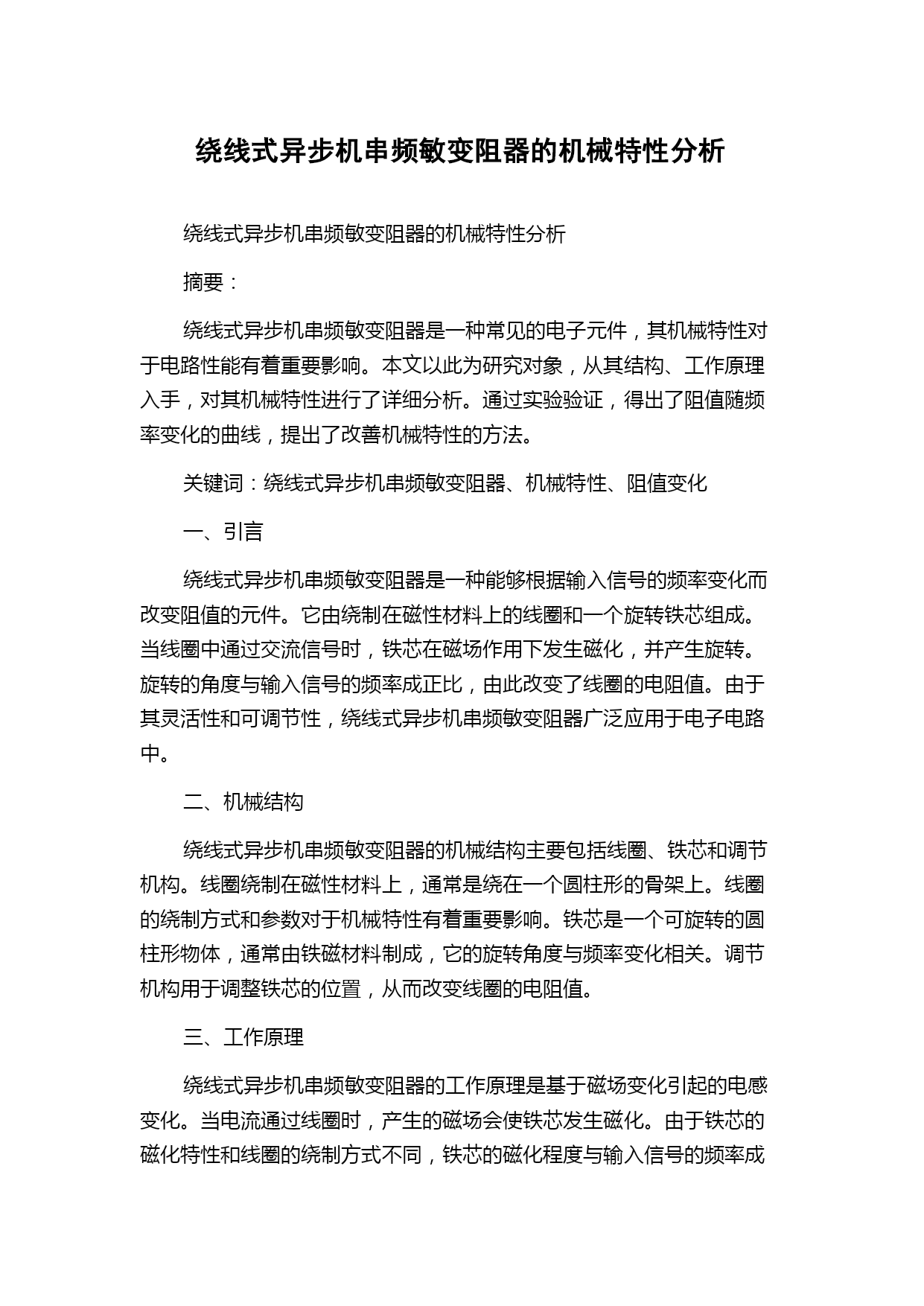 绕线式异步机串频敏变阻器的机械特性分析

绕线式异步机串频敏变阻器的机械特性分析

摘要：

绕线式异步机串频敏变阻器是一种常见的电子元件，其机械特性对于电路性能有着重要影响。本文以此为研究对象，从其结构、工作原理入手，对其机械特性进行了详细分析。通过实验验证，得出了阻值随频率变化的曲线，提出了改善机械特性的方法。

关键词：绕线式异步机串频敏变阻器、机械特性、阻值变化

一、引言

绕线式异步机串频敏变阻器是一种能够根据输入信号的频率变化而改变阻值的元件。它由绕制在磁性材料上的线圈和一个旋转铁芯组成。当线圈中通过交流信号时，铁芯在磁场作用下发生磁化，并产生旋转。旋转的角度与输入信号的频率成正比，由此改变了线圈的电阻值。由于其灵活性和可调节性，绕线式异步机串频敏变阻器广泛应用于电子电路中。

二、机械结构

绕线式异步机串频敏变阻器的机械结构主要包括线圈、铁芯和调节机构。线圈绕制在磁性材料上，通常是绕在一个圆柱形的骨架上。线圈的绕制方式和参数对于机械特性有着重要影响。铁芯是一个可旋转的圆柱形物体，通常由铁磁材料制成，它的旋转角度与频率变化相关。调节机构用于调整铁芯的位置，从而改变线圈的电阻值。

三、工作原理

绕线式异步机串频敏变阻器的工作原理是基于磁场变化引起的电感变化。当电流通过线圈时，产生的磁场会使铁芯发生磁化。由于铁芯的磁化特性和线圈的绕制方式不同，铁芯的磁化程度与输入信号的频率成